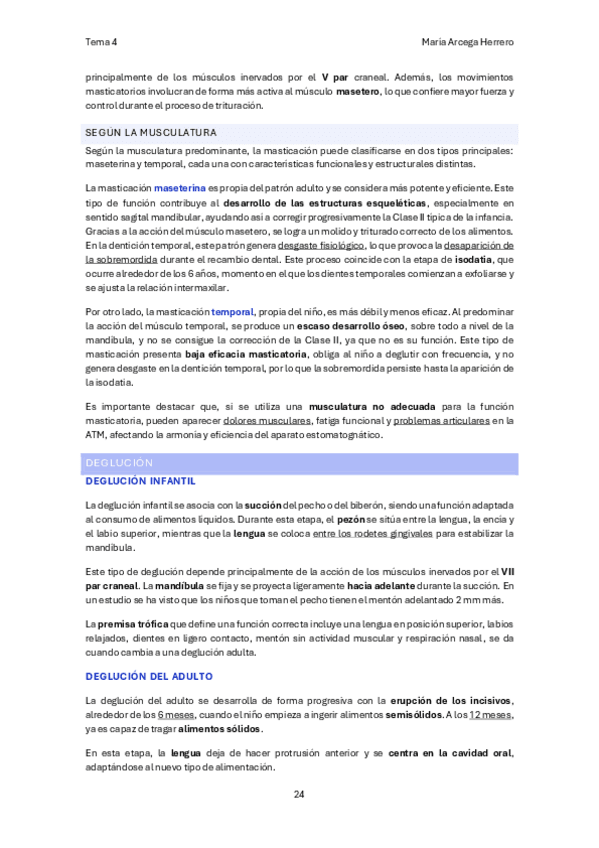 Tema 4

María Arcega Herrero

principalmente de los músculos inervados por el V par craneal. Además, los movimientos masticatorios involucran de forma más activa al músculo masetero, lo que confiere mayor fuerza y control durante el proceso de trituración.

SEGÚN LA MUSCULATURA

Según la musculatura predominante, la masticación puede clasificarse en dos tipos principales: maseterina y temporal, cada una con características funcionales y estructurales distintas.

La masticación maseterina es propia del patrón adulto y se considera más potente y eficiente. Este tipo de función contribuye al desarrollo de las estructuras esqueléticas, especialmente en sentido sagital mandibular, ayudando así a corregir progresivamente la Clase II típica de la infancia. Gracias a la acción del músculo masetero, se logra un molido y triturado correcto de los alimentos. En la dentición temporal, este patrón genera desgaste fisiológico, lo que provoca la desaparición de la sobremordida durante el recambio dental. Este proceso coincide con la etapa de isodatia, que ocurre alrededor de los 6 años, momento en el que los dientes temporales comienzan a exfoliarse y se ajusta la relación intermaxilar.

Por otro lado, la masticación temporal, propia del niño, es más débil y menos eficaz. Al predominar la acción del músculo temporal, se produce un escaso desarrollo óseo, sobre todo a nivel de la mandíbula, y no se consigue la corrección de la Clase II, ya que no es su función. Este tipo de masticación presenta baja eficacia masticatoria, obliga al niño a deglutir con frecuencia, y no genera desgaste en la dentición temporal, por lo que la sobremordida persiste hasta la aparición de la isodatia.

Es importante destacar que, si se utiliza una musculatura no adecuada para la función masticatoria, pueden aparecer dolores musculares, fatiga funcional y problemas articulares en la ATM, afectando la armonía y eficiencia del aparato estomatognático.

DEGLUCIÓN

DEGLUCIÓN INFANTIL

La deglución infantil se asocia con la succión del pecho o del biberón, siendo una función adaptada al consumo de alimentos líquidos. Durante esta etapa, el pezón se sitúa entre la lengua, la encía y el labio superior, mientras que la lengua se coloca entre los rodetes gingivales para estabilizar la mandíbula.

Este tipo de deglución depende principalmente de la acción de los músculos inervados por el VII par craneal. La mandíbula se fija y se proyecta ligeramente hacia adelante durante la succión. En un estudio se ha visto que los niños que toman el pecho tienen el mentón adelantado 2 mm más.

La premisa trófica que define una función correcta incluye una lengua en posición superior, labios relajados, dientes en ligero contacto, mentón sin actividad muscular y respiración nasal, se da cuando cambia a una deglución adulta.

DEGLUCIÓN DEL ADULTO

La deglución del adulto se desarrolla de forma progresiva con la erupción de los incisivos, alrededor de los 6 meses, cuando el niño empieza a ingerir alimentos semisólidos. A los 12 meses, ya es capaz de tragar alimentos sólidos.

En esta etapa, la lengua deja de hacer protrusión anterior y se centra en la cavidad oral, adaptándose al nuevo tipo de alimentación.

24